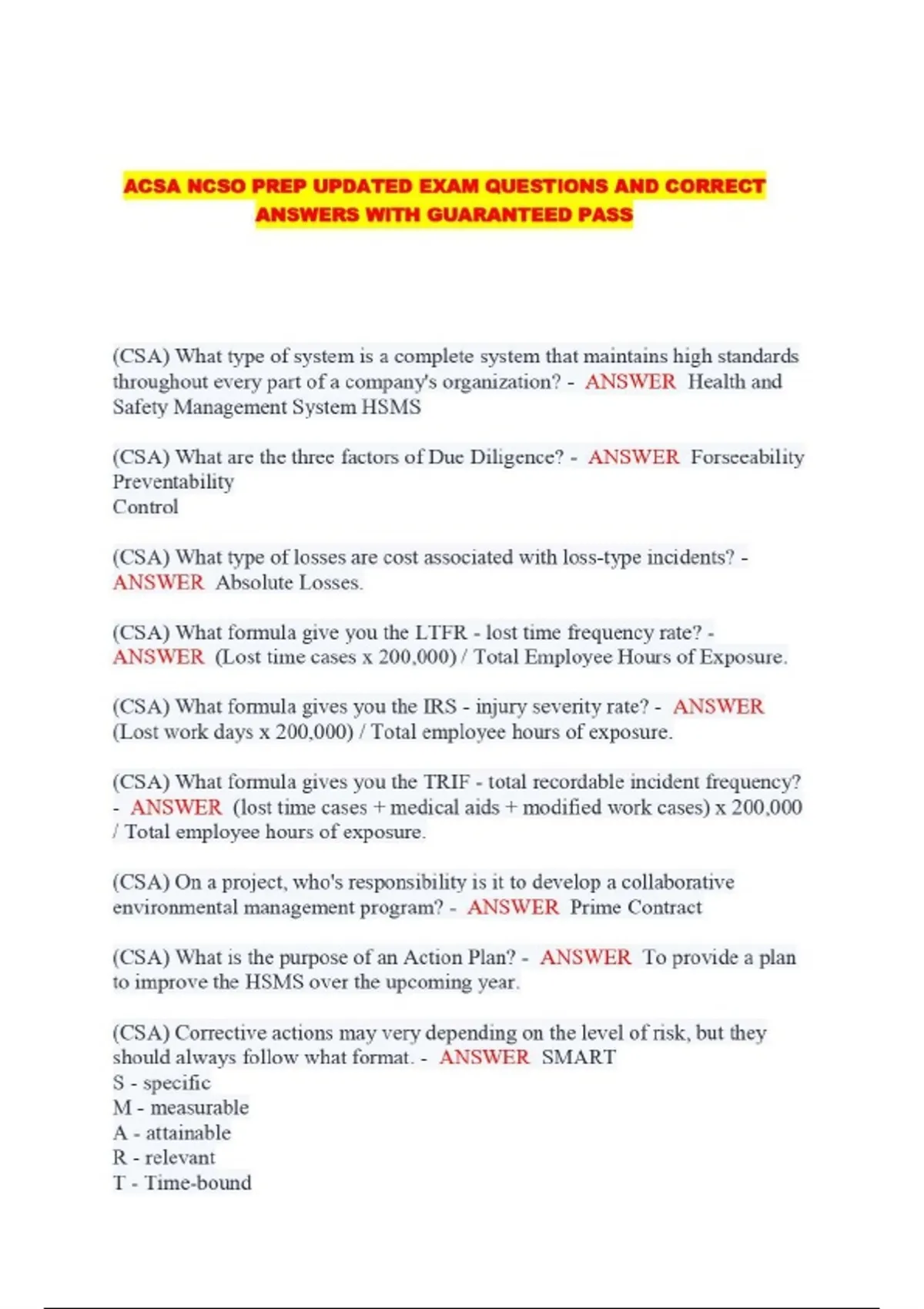 ACSA NCSO PREP UPDATED EXAM QUESTIONS AND CORRECT ANSWERS WITH GUARANTEED PASS

(CSA) What type of system is a complete system that maintains high standards throughout every part of a company's organization? - ANSWER Health and Safety Management System HSMS

(CSA) What are the three factors of Due Diligence? - ANSWER Forseeability
Preventability
Control

(CSA) What type of losses are cost associated with loss-type incidents? - ANSWER Absolute Losses.

(CSA) What formula give you the LTFR - lost time frequency rate? - ANSWER (Lost time cases x 200,000) / Total Employee Hours of Exposure.

(CSA) What formula gives you the IRS - injury severity rate? - ANSWER (Lost work days x 200,000) / Total employee hours of exposure.

(CSA) What formula gives you the TRIF - total recordable incident frequency? - ANSWER (lost time cases + medical aids + modified work cases) x 200,000 / Total employee hours of exposure.

(CSA) On a project, who's responsibility is it to develop a collaborative environmental management program? - ANSWER Prime Contract

(CSA) What is the purpose of an Action Plan? - ANSWER To provide a plan to improve the HSMS over the upcoming year.

(CSA) Corrective actions may very depending on the level of risk, but they should always follow what format. - ANSWER SMART
S - specific
M - measurable
A - attainable
R - relevant
T - Time-bound